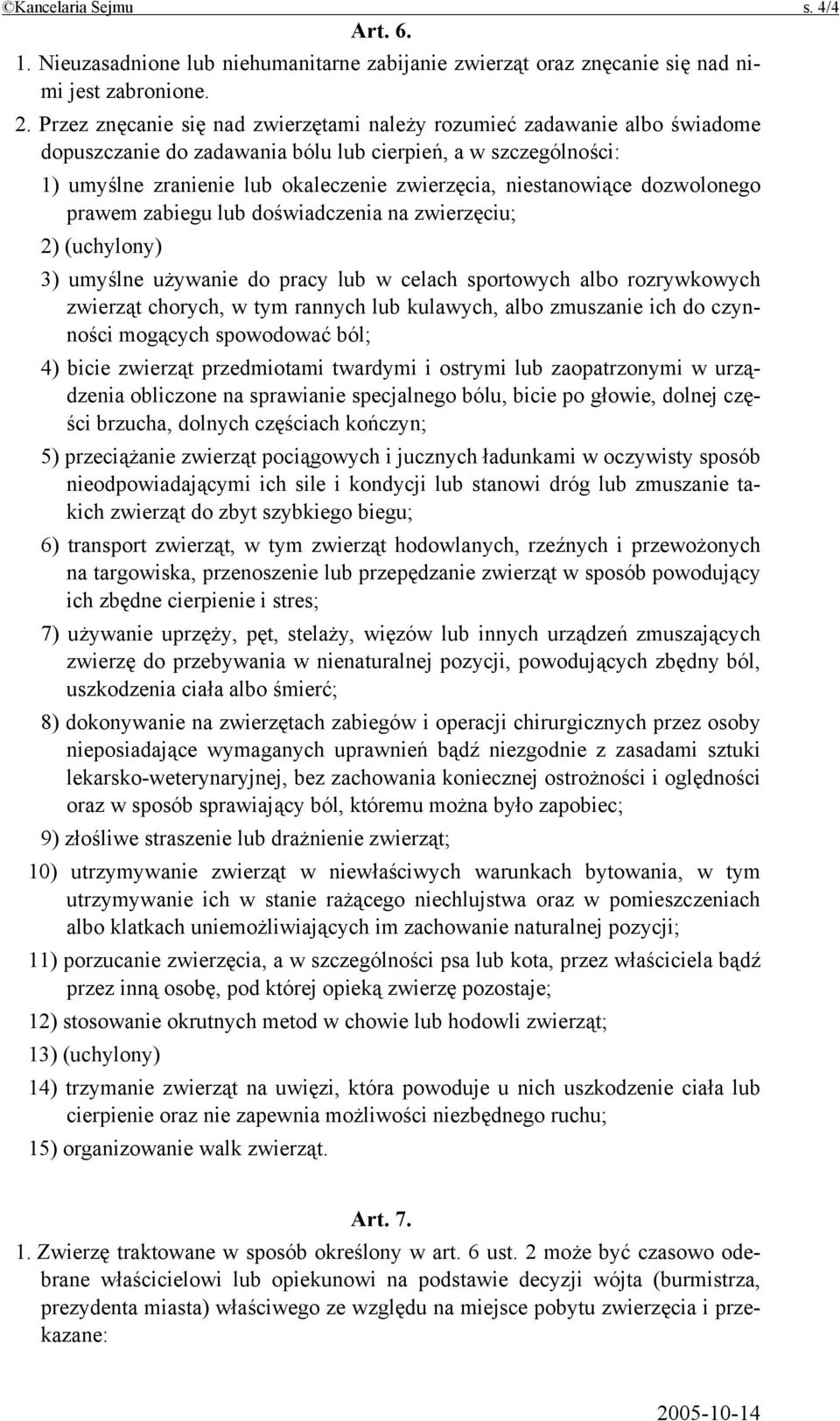 ©Kancelaria Sejmu s. 4/4

Art. 6.

1. Nieuzasadnione lub niehumanitarne zabijanie zwierząt oraz znęcanie się nad nimi jest zabronione.

2. Przez znęcanie się nad zwierzętami należy rozumieć zadawanie albo świadome dopuszczanie do zadawania bólu lub cierpień, a w szczególności:

1) umyślne zranienie lub okaleczenie zwierzęcia, niestanowiące dozwolonego prawem zabiegu lub doświadczenia na zwierzęciu;

2) (uchylony)

3) umyślne używanie do pracy lub w celach sportowych albo rozrywkowych zwierząt chorych, w tym rannych lub kulawych, albo zmuszanie ich do czynności mogących spowodować ból;

4) bicie zwierząt przedmiotami twardymi i ostrymi lub zaopatrzonymi w urządzenia obliczone na sprawianie specjalnego bólu, bicie po głowie, dolnej części brzucha, dolnych częściach kończyn;

5) przeciążanie zwierząt pociągowych i jucznych ładunkami w oczywisty sposób nieodpowiadającymi ich sile i kondycji lub stanowi dróg lub zmuszanie takich zwierząt do zbyt szybkiego biegu;

6) transport zwierząt, w tym zwierząt hodowlanych, rzeźnych i przewożonych na targowiska, przenoszenie lub przepędzanie zwierząt w sposób powodujący ich zbędne cierpienie i stres;

7) używanie uprzęży, pęt, stelaży, więzów lub innych urządzeń zmuszających zwierzę do przebywania w nienaturalnej pozycji, powodujących zbędny ból, uszkodzenia ciała albo śmierć;

8) dokonywanie na zwierzętach zabiegów i operacji chirurgicznych przez osoby nieposiadające wymaganych uprawnień bądź niezgodnie z zasadami sztuki lekarsko-weterynaryjnej, bez zachowania koniecznej ostrożności i oględności oraz w sposób sprawiający ból, któremu można było zapobiec;

9) złośliwe straszenie lub drażnienie zwierząt;

10) utrzymywanie zwierząt w niewłaściwych warunkach bytowania, w tym utrzymywanie ich w stanie rażącego niechlujstwa oraz w pomieszczeniach albo klatkach uniemożliwiających im zachowanie naturalnej pozycji;

11) porzucanie zwierzęcia, a w szczególności psa lub kota, przez właściciela bądź przez inną osobę, pod której opieką zwierzę pozostaje;

12) stosowanie okrutnych metod w chowie lub hodowli zwierząt;

13) (uchylony)

14) trzymanie zwierząt na uwięzi, która powoduje u nich uszkodzenie ciała lub cierpienie oraz nie zapewnia możliwości niezbędnego ruchu;

15) organizowanie walk zwierząt.

Art. 7.

1. Zwierzę traktowane w sposób określony w art. 6 ust. 2 może być czasowo odebrane właścicielowi lub opiekunowi na podstawie decyzji wójta (burmistrza, prezydenta miasta) właściwego ze względu na miejsce pobytu zwierzęcia i przekazane:

2005-10-14